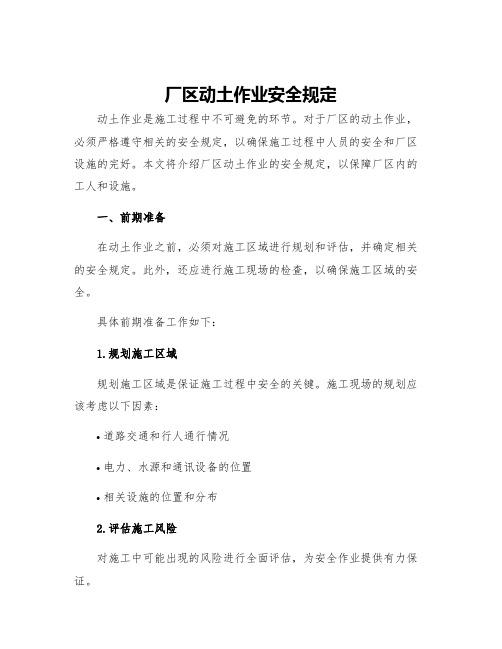 厂区动土作业安全规定

动土作业是施工过程中不可避免的环节。对于厂区的动土作业，必须严格遵守相关的安全规定，以确保施工过程中人员的安全和厂区设施的完好。本文将介绍厂区动土作业的安全规定，以保障厂区内的工人和设施。

一、前期准备

在动土作业之前，必须对施工区域进行规划和评估，并确定相关的安全规定。此外，还应进行施工现场的检查，以确保施工区域的安全。

具体前期准备工作如下：

1.规划施工区域

规划施工区域是保证施工过程中安全的关键。施工现场的规划应该考虑以下因素：

• 道路交通和行人通行情况

• 电力、水源和通讯设备的位置

• 相关设施的位置和分布

2.评估施工风险

对施工中可能出现的风险进行全面评估，为安全作业提供有力保证。